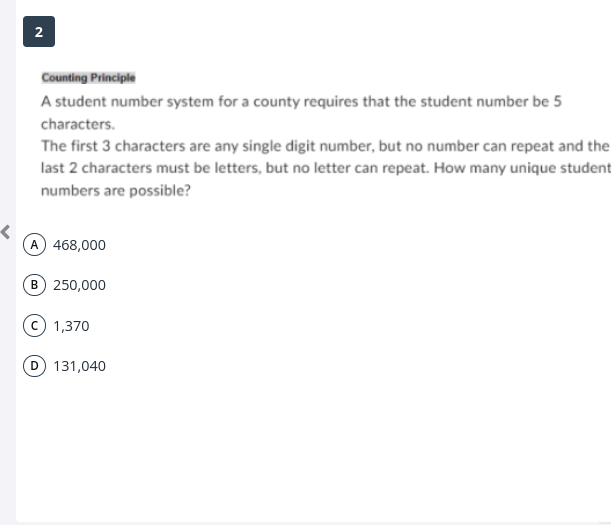 2

Counting Principle

A student number system for a county requires that the student number be 5 characters.

The first 3 characters are any single digit number, but no number can repeat and the last 2 characters must be letters, but no letter can repeat. How many unique student numbers are possible?

A 468,000

B 250,000

C 1,370

D 131,040